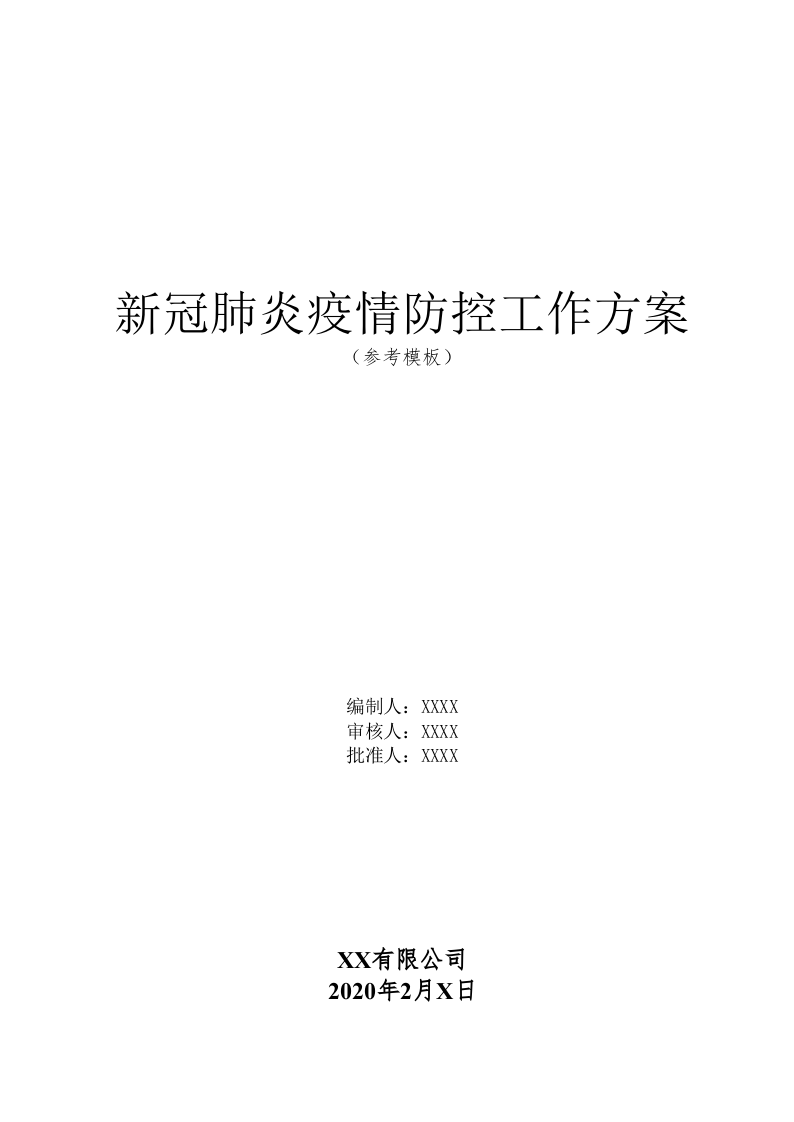 新冠肺炎疫情防控工作方案
（参考模板）

编制人：XXXX
审核人：XXXX
批准人：XXXX

XX有限公司
2020年2月X日